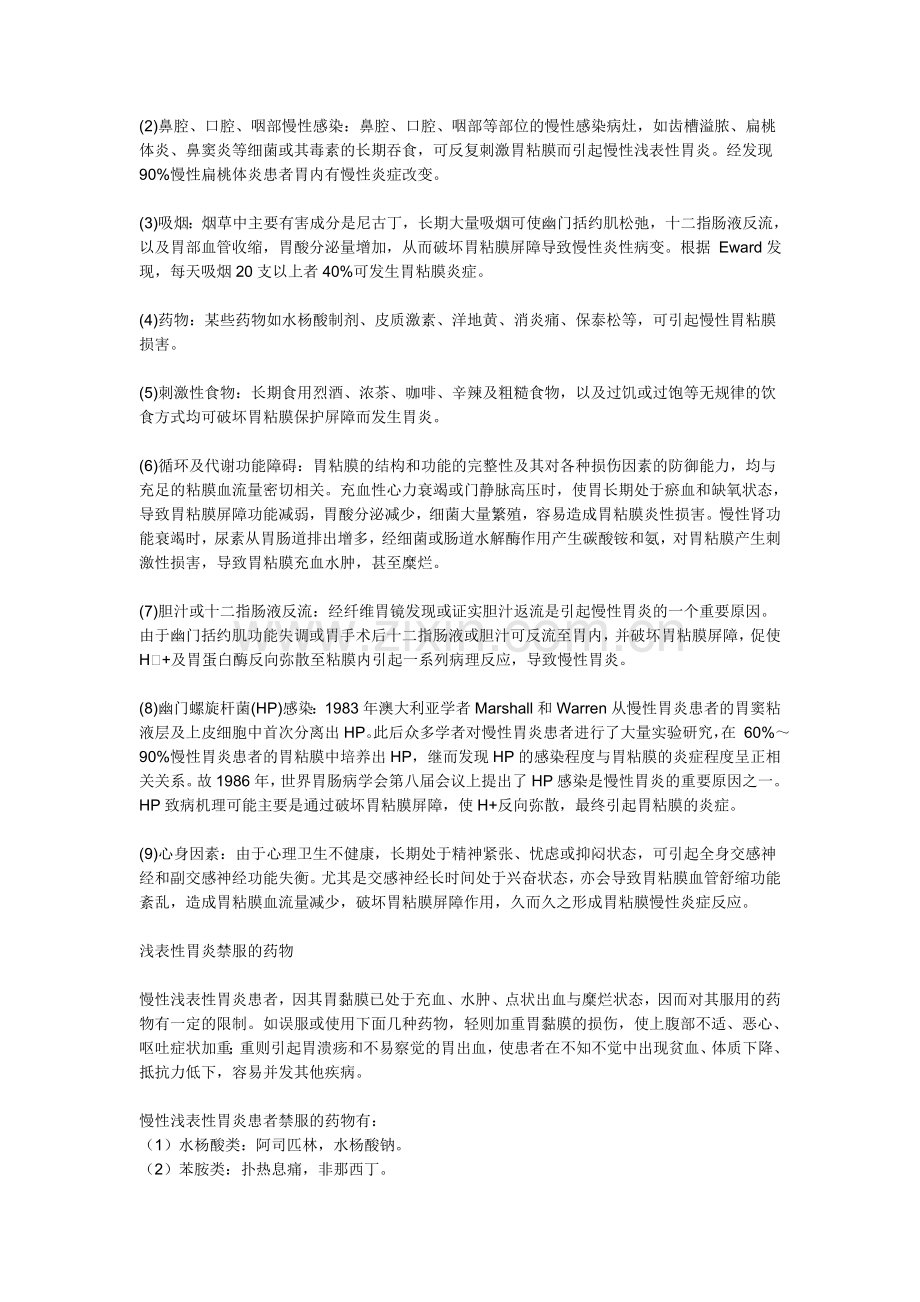 (2)鼻腔、口腔、咽部慢性感染：鼻腔、口腔、咽部等部位的慢性感染病灶，如齿槽溢脓、扁桃体炎、鼻窦炎等细菌或其毒素的长期吞食，可反复刺激胃粘膜而引起慢性浅表性胃炎。经发现90%慢性扁桃体炎患者胃内有慢性炎症改变。

(3)吸烟：烟草中主要有害成分是尼古丁，长期大量吸烟可使幽门括约肌松弛，十二指肠液反流，以及胃部血管收缩，胃酸分泌量增加，从而破坏胃粘膜屏障导致慢性炎性病变。根据 Eward 发现，每天吸烟 20 支以上者 40%可发生胃粘膜炎症。

(4)药物：某些药物如水杨酸制剂、皮质激素、洋地黄、消炎痛、保泰松等，可引起慢性胃粘膜损害。

(5)刺激性食物：长期食用烈酒、浓茶、咖啡、辛辣及粗糙食物，以及过饥或过饱等无规律的饮食方式均可破坏胃粘膜保护屏障而发生胃炎。

(6)循环及代谢功能障碍：胃粘膜的结构和功能的完整性及其对各种损伤因素的防御能力，均与充足的粘膜血流量密切相关。充血性心力衰竭或门静脉高压时，使胃长期处于瘀血和缺氧状态，导致胃粘膜屏障功能减弱，胃酸分泌减少，细菌大量繁殖，容易造成胃粘膜炎性损害。慢性肾功能衰竭时，尿素从胃肠道排出增多，经细菌或肠道水解酶作用产生碳酸铵和氨，对胃粘膜产生刺激性损害，导致胃粘膜充血水肿，甚至糜烂。

(7)胆汁或十二指肠液反流：经纤维胃镜发现或证实胆汁返流是引起慢性胃炎的一个重要原因。由于幽门括约肌功能失调或胃手术后十二指肠液或胆汁可反流至胃内，并破坏胃粘膜屏障，促使H□+及胃蛋白酶反向弥散至粘膜内引起一系列病理反应，导致慢性胃炎。

(8)幽门螺旋杆菌(HP)感染：1983 年澳大利亚学者 Marshall 和 Warren 从慢性胃炎患者的胃窦粘液层及上皮细胞中首次分离出 HP。此后众多学者对慢性胃炎患者进行了大量实验研究，在 60%～90%慢性胃炎患者的胃粘膜中培养出 HP，继而发现 HP 的感染程度与胃粘膜的炎症程度呈正相关关系。故 1986 年，世界胃肠病学会第八届会议上提出了 HP 感染是慢性胃炎的重要原因之一。HP 致病机理可能主要是通过破坏胃粘膜屏障，使 H+反向弥散，最终引起胃粘膜的炎症。

(9)心身因素：由于心理卫生不健康，长期处于精神紧张、忧虑或抑闷状态，可引起全身交感神经和副交感神经功能失衡。尤其是交感神经长时间处于兴奋状态，亦会导致胃粘膜血管舒缩功能紊乱，造成胃粘膜血流量减少，破坏胃粘膜屏障作用，久而久之形成胃粘膜慢性炎症反应。

浅表性胃炎禁服的药物

慢性浅表性胃炎患者，因其胃黏膜已处于充血、水肿、点状出血与糜烂状态，因而对其服用的药物有一定的限制。如误服或使用下面几种药物，轻则加重胃黏膜的损伤，使上腹部不适、恶心、呕吐症状加重；重则引起胃溃疡和不易察觉的胃出血，使患者在不知不觉中出现贫血、体质下降、抵抗力低下，容易并发其他疾病。

慢性浅表性胃炎患者禁服的药物有：
（1）水杨酸类：阿司匹林，水杨酸钠。
（2）苯胺类：扑热息痛，非那西丁。